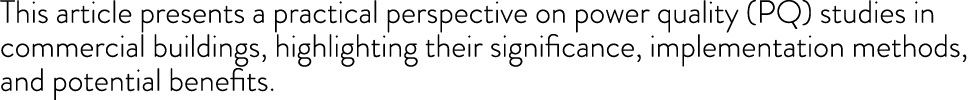 This article presents a practical perspective on power quality (PQ) studies in commercial buildings, highlighting their significance, implementation methods, and potential benefits.